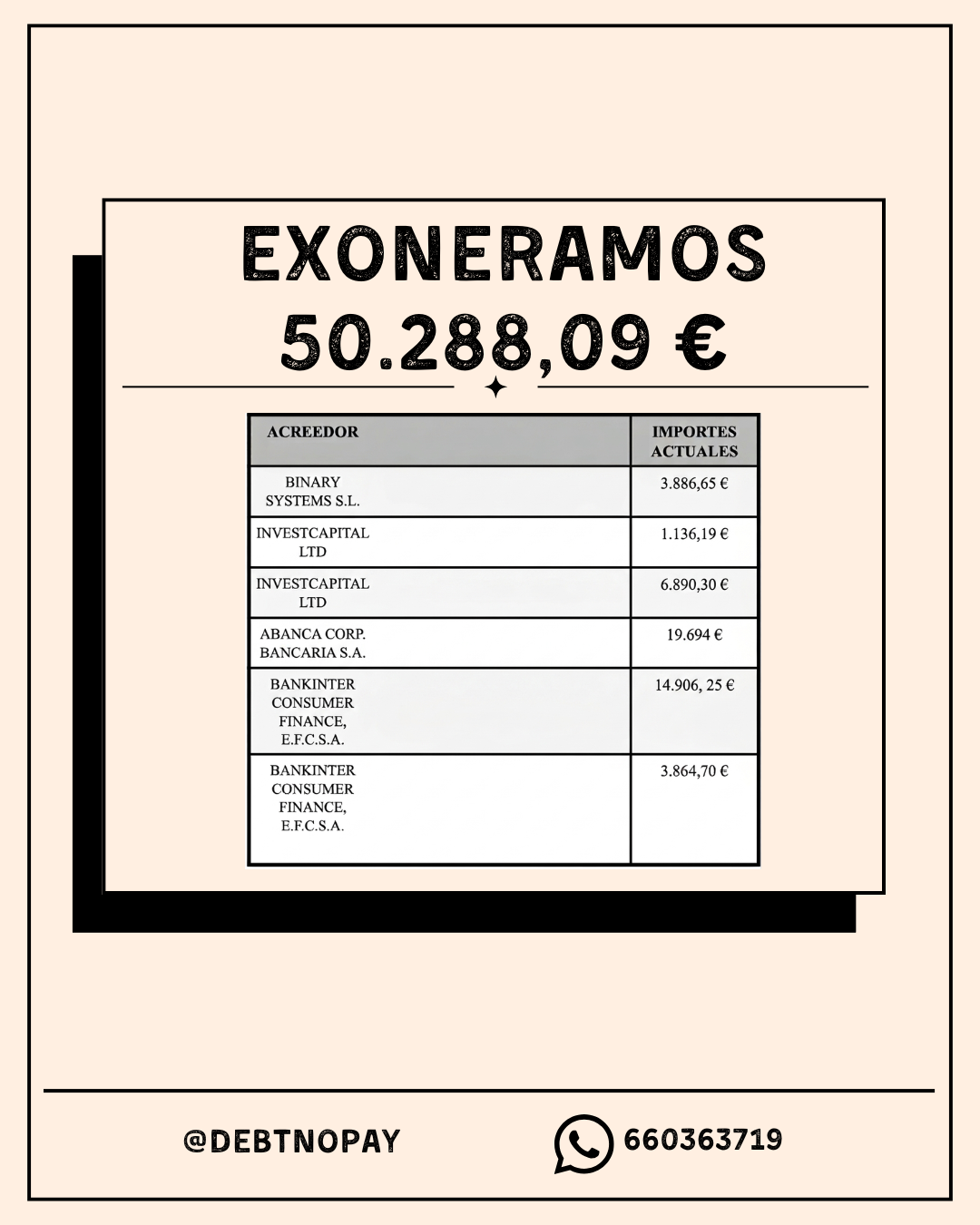 EXONERAMOS
50.288,09 €

| ACREEDOR | IMPORTES ACTUALES |
|---|---|
| BINARY SYSTEMS S.L. | 3.886,65 € |
| INVESTCAPITAL LTD | 1.136,19 € |
| INVESTCAPITAL LTD | 6.890,30 € |
| ABANCA CORP. BANCARIA S.A. | 19.694 € |
| BANKINTER CONSUMER FINANCE, E.F.C.S.A. | 14.906, 25 € |
| BANKINTER CONSUMER FINANCE, E.F.C.S.A. | 3.864,70 € |

@DEBTNOPAY
660363719